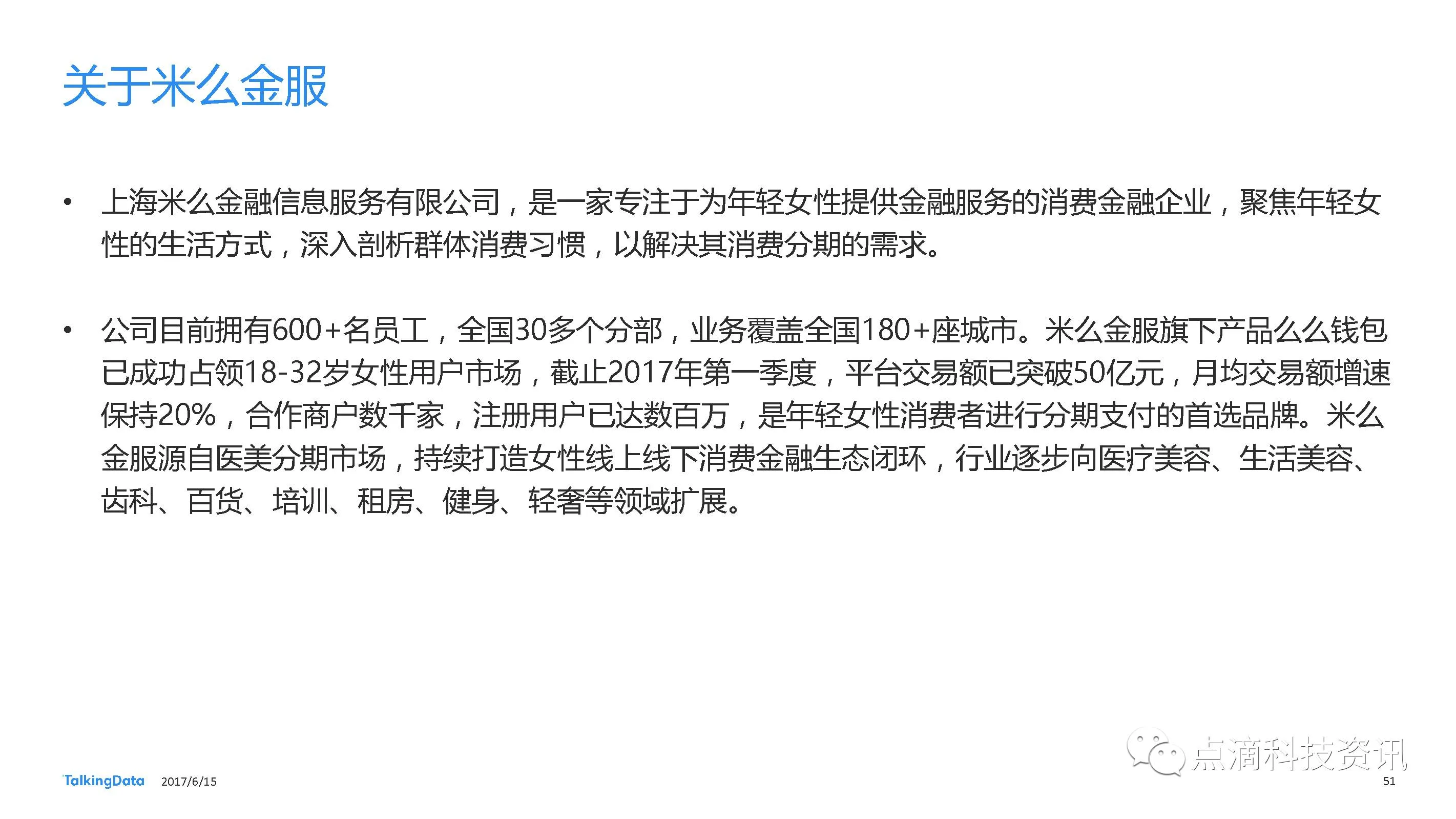 关于米么金服

• 上海米么金融信息服务有限公司，是一家专注于为年轻女性提供金融服务的消费金融企业，聚焦年轻女性的生活方式，深入剖析群体消费习惯，以解决其消费分期的需求。

• 公司目前拥有600+名员工，全国30多个分部，业务覆盖全国180+座城市。米么金服旗下产品么么钱包已成功占领18-32岁女性用户市场，截止2017年第一季度，平台交易额已突破50亿元，月均交易额增速保持20%，合作商户数千家，注册用户已达数百万，是年轻女性消费者进行分期支付的首选品牌。米么金服源自医美分期市场，持续打造女性线上线下消费金融生态闭环，行业逐步向医疗美容、生活美容、齿科、百货、培训、租房、健身、轻奢等领域扩展。

TalkingData 2017/6/15

51

点滴科技资讯